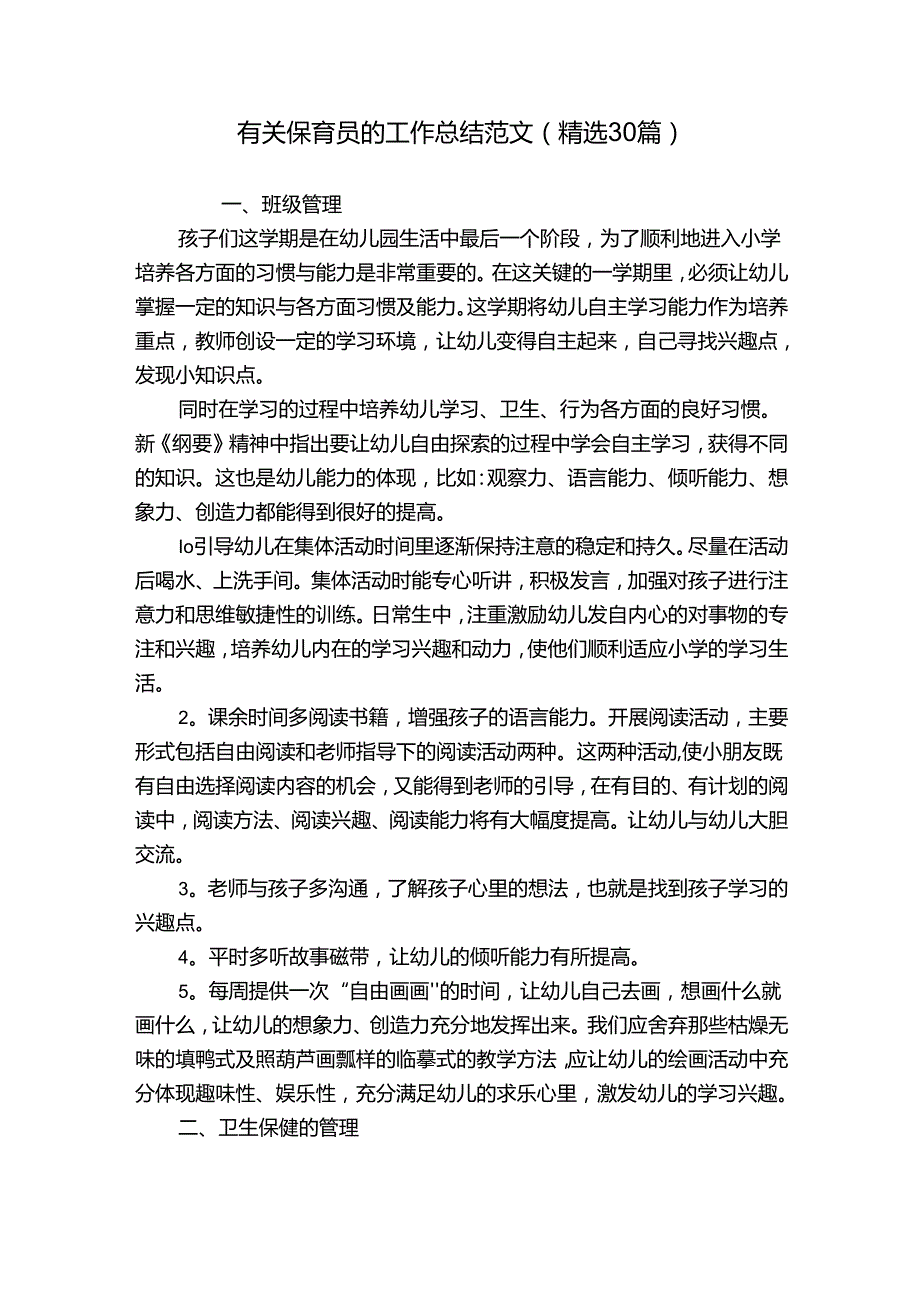 有关保育员的工作总结范文（精选30篇）

一、班级管理

孩子们这学期是在幼儿园生活中最后一个阶段，为了顺利地进入小学培养各方面的习惯与能力是非常重要的。在这关键的一学期里，必须让幼儿掌握一定的知识与各方面习惯及能力。这学期将幼儿自主学习能力作为培养重点，教师创设一定的学习环境，让幼儿变得自主起来，自己寻找兴趣点，发现小知识点。

同时在学习的过程中培养幼儿学习、卫生、行为各方面的良好习惯。新《纲要》精神中指出要让幼儿自由探索的过程中学会自主学习，获得不同的知识。这也是幼儿能力的体现，比如:观察力、语言能力、倾听能力、想象力、创造力都能得到很好的提高。

Io引导幼儿在集体活动时间里逐渐保持注意的稳定和持久。尽量在活动后喝水、上洗手间。集体活动时能专心听讲，积极发言，加强对孩子进行注意力和思维敏捷性的训练。日常生中，注重激励幼儿发自内心的对事物的专注和兴趣，培养幼儿内在的学习兴趣和动力，使他们顺利适应小学的学习生活。

2。课余时间多阅读书籍，增强孩子的语言能力。开展阅读活动，主要形式包括自由阅读和老师指导下的阅读活动两种。这两种活动,使小朋友既有自由选择阅读内容的机会，又能得到老师的引导，在有目的、有计划的阅读中，阅读方法、阅读兴趣、阅读能力将有大幅度提高。让幼儿与幼儿大胆交流。

3。老师与孩子多沟通，了解孩子心里的想法，也就是找到孩子学习的兴趣点。

4。平时多听故事磁带，让幼儿的倾听能力有所提高。

5。每周提供一次“自由画画''的时间，让幼儿自己去画，想画什么就画什么，让幼儿的想象力、创造力充分地发挥出来。我们应舍弃那些枯燥无味的填鸭式及照葫芦画瓢样的临摹式的教学方法,应让幼儿的绘画活动中充分体现趣味性、娱乐性，充分满足幼儿的求乐心里，激发幼儿的学习兴趣。

二、卫生保健的管理